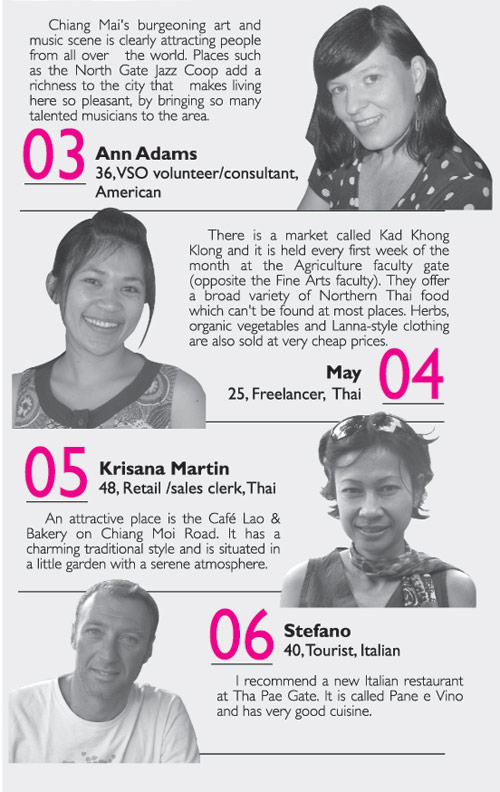 Chiang Mai's burgeoning art and music scene is clearly attracting people from all over the world. Places such as the North Gate Jazz Coop add a richness to the city that makes living here so pleasant, by bringing so many talented musicians to the area.

03
Ann Adams
36, VSO volunteer/consultant, American

There is a market called Kad Khong Klong and it is held every first week of the month at the Agriculture faculty gate (opposite the Fine Arts faculty). They offer a broad variety of Northern Thai food which can't be found at most places. Herbs, organic vegetables and Lanna-style clothing are also sold at very cheap prices.

May
25, Freelancer, Thai
04

05
Krisana Martin
48, Retail /sales clerk, Thai

An attractive place is the Café Lao & Bakery on Chiang Moi Road. It has a charming traditional style and is situated in a little garden with a serene atmosphere.

06
Stefano
40, Tourist, Italian

I recommend a new Italian restaurant at Tha Pae Gate. It is called Pane e Vino and has very good cuisine.